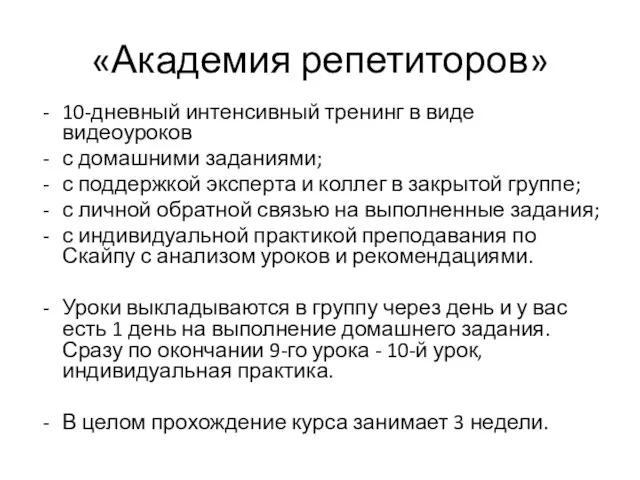 «Академия репетиторов»

- 10-дневный интенсивный тренинг в виде видеоуроков
- с домашними заданиями;
- с поддержкой эксперта и коллег в закрытой группе;
- с личной обратной связью на выполненные задания;
- с индивидуальной практикой преподавания по Скайпу с анализом уроков и рекомендациями.

- Уроки выкладываются в группу через день и у вас есть 1 день на выполнение домашнего задания. Сразу по окончании 9-го урока - 10-й урок, индивидуальная практика.

- В целом прохождение курса занимает 3 недели.